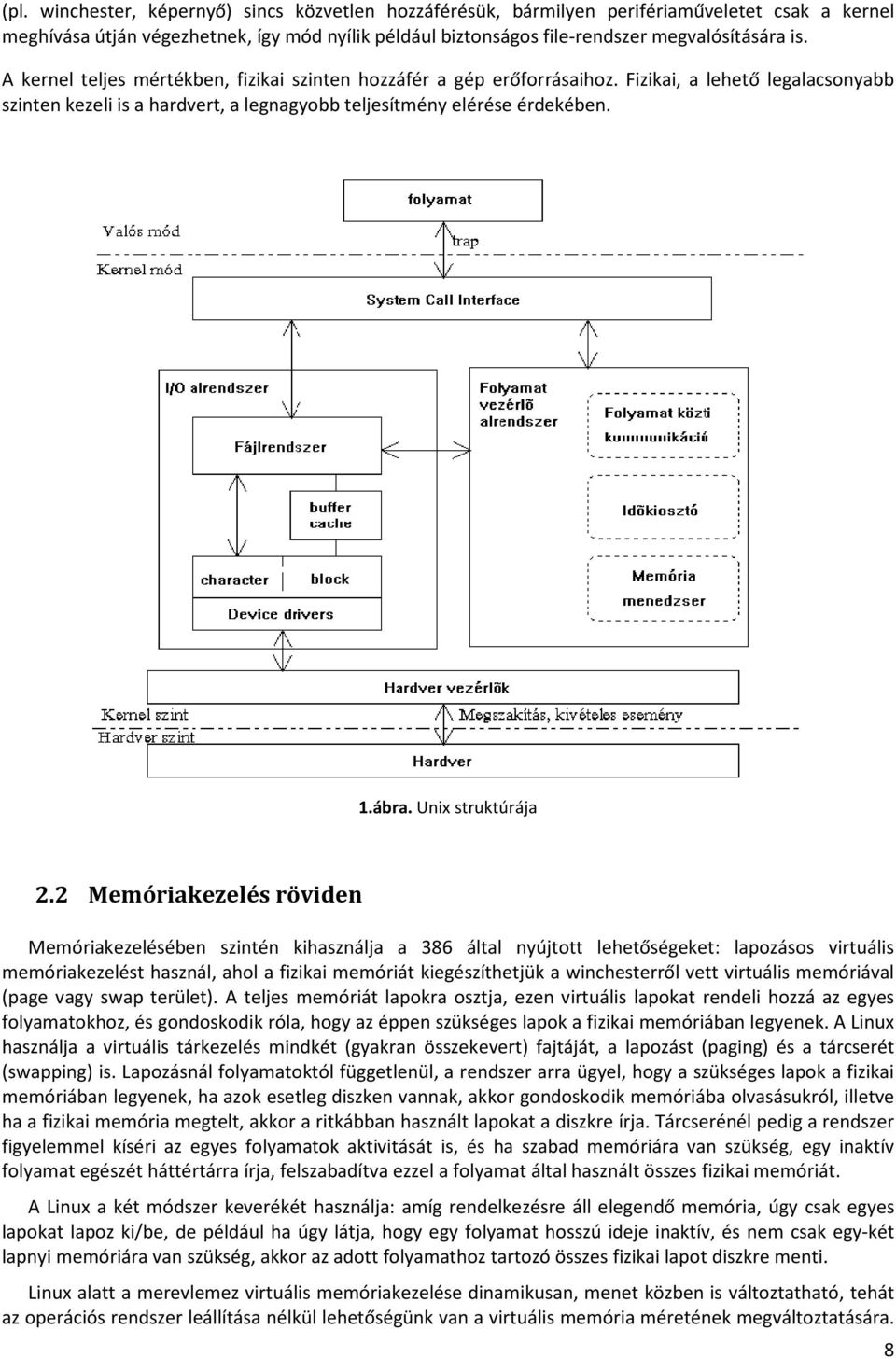 (pl. winchester, képernyő) sincs közvetlen hozzáférésük, bármilyen perifériaműveletet csak a kernel meghívása útján végezhetnek, így mód nyílik például biztonságos file-rendszer megvalósítására is.

A kernel teljes mértékben, fizikai szinten hozzáfér a gép erőforrásaihoz. Fizikai, a lehető legalacsonyabb szinten kezeli is a hardvert, a legnagyobb teljesítmény elérése érdekében.

folyamat

Valós mód

trap

Kernel mód

System Call Interface

I/O alrendszer

Fájlrendszer

buffer cache

character

block

Device drivers

Folyamat vezérlő alrendszer

Folyamat közti kommunikáció

Időkiosztó

Memória menedzser

Hardver vezérlők

Kernel szint

Megszakítás, kivételes esemény

Hardver szint

Hardver

1.ábra. Unix struktúrája

2.2 Memóriakezelés röviden

Memóriakezelésében szintén kihasználja a 386 által nyújtott lehetőségeket: lapozásos virtuális memóriakezelést használ, ahol a fizikai memóriát kiegészíthetjük a winchesterről vett virtuális memóriával (page vagy swap terület). A teljes memóriát lapokra osztja, ezen virtuális lapokat rendeli hozzá az egyes folyamatokhoz, és gondoskodik róla, hogy az éppen szükséges lapok a fizikai memóriában legyenek. A Linux használja a virtuális tárkezelés mindkét (gyakran összekevert) fajtáját, a lapozást (paging) és a tárcserét (swapping) is. Lapozásnál folyamatoktól függetlenül, a rendszer arra ügyel, hogy a szükséges lapok a fizikai memóriában legyenek, ha azok esetleg diszken vannak, akkor gondoskodik memóriába olvasásukról, illetve ha a fizikai memória megtelt, akkor a ritkábban használt lapokat a diszkre írja. Tárcserénél pedig a rendszer figyelemmel kíséri az egyes folyamatok aktivitását is, és ha szabad memóriára van szükség, egy inaktív folyamat egészét háttértárra írja, felszabadítva ezzel a folyamat által használt összes fizikai memóriát.

A Linux a két módszer keverékét használja: amíg rendelkezésre áll elegendő memória, úgy csak egyes lapokat lapoz ki/be, de például ha úgy látja, hogy egy folyamat hosszú ideje inaktív, és nem csak egy-két lapnyi memóriára van szükség, akkor az adott folyamathoz tartozó összes fizikai lapot diszkre menti.

Linux alatt a merevlemez virtuális memóriakezelése dinamikusan, menet közben is változtatható, tehát az operációs rendszer leállítása nélkül lehetőségünk van a virtuális memória méretének megváltoztatására.

8